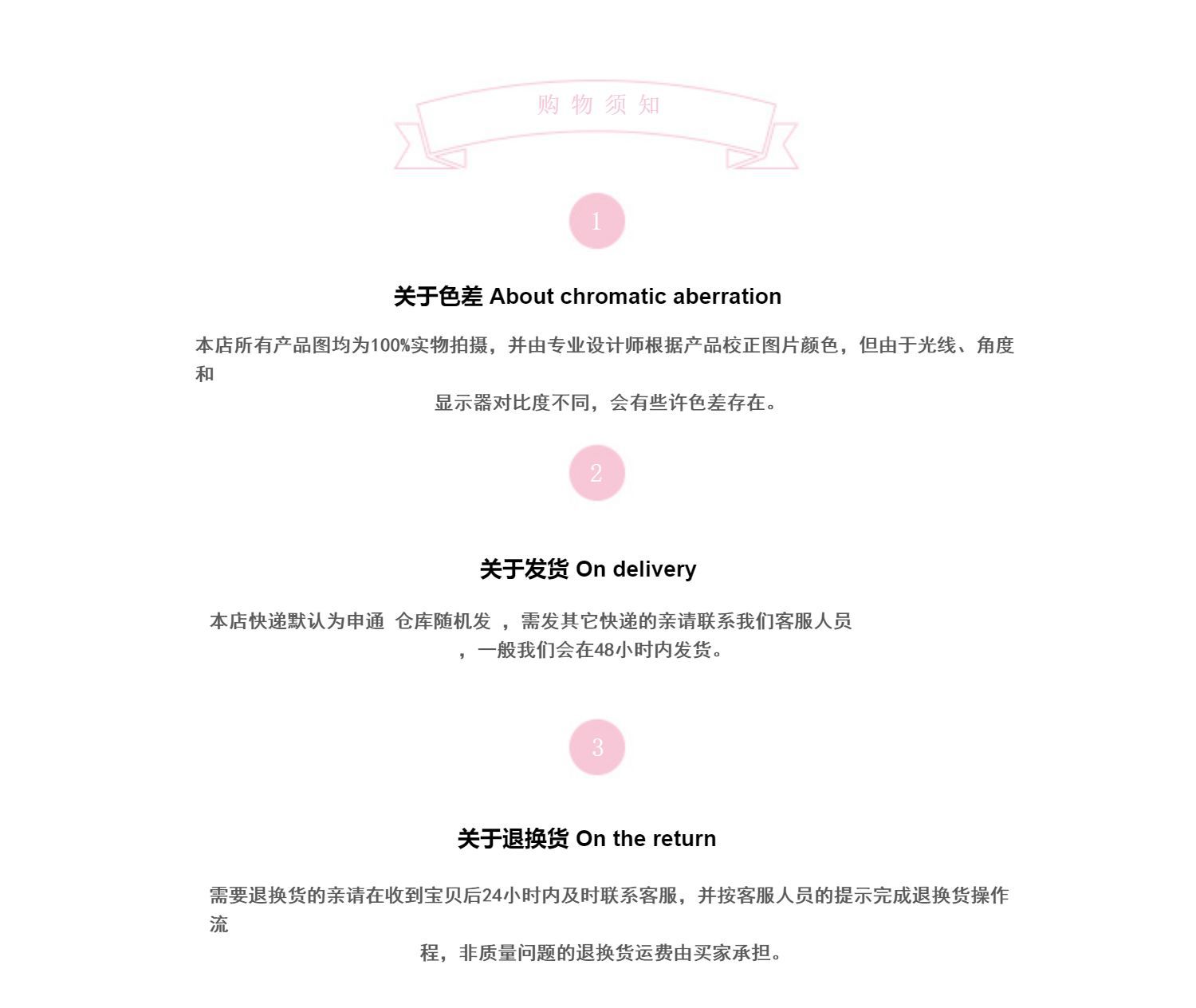 购物须知

1

关于色差 About chromatic aberration

本店所有产品图均为100%实物拍摄，并由专业设计师根据产品校正图片颜色，但由于光线、角度和显示器对比度不同，会有些许色差存在。

2

关于发货 On delivery

本店快递默认为申通 仓库随机发 ，需发其它快递的亲请联系我们客服人员，一般我们会在48小时内发货。

3

关于退换货 On the return

需要退换货的亲请在收到宝贝后24小时内及时联系客服，并按客服人员的提示完成退换货操作流程，非质量问题的退换货运费由买家承担。